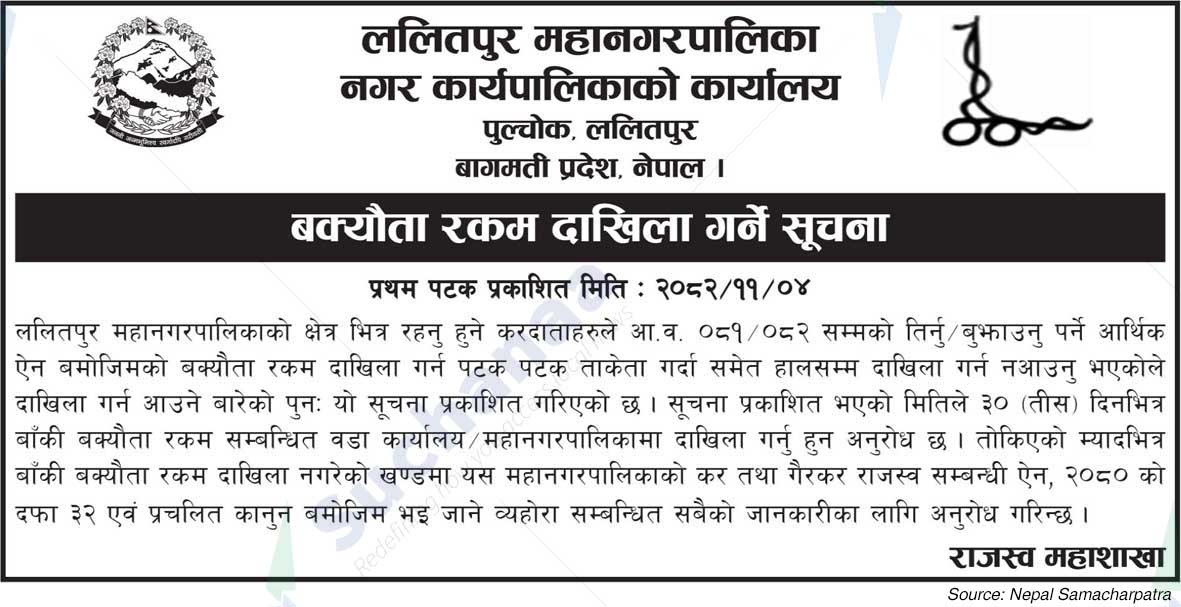 ललितपुर महानगरपालिका
नगर कार्यपालिकाको कार्यालय
पुल्चोक, ललितपुर
बागमती प्रदेश, नेपाल ।

बक्यौता रकम दाखिला गर्ने सूचना

प्रथम पटक प्रकाशित मिति : २०८२/११/०४

ललितपुर महानगरपालिकाको क्षेत्र भित्र रहनु हुने करदाताहरुले आ.व. ०८१/०८२ सम्मको तिर्नु/बुझाउनु पर्ने आर्थिक ऐन बमोजिमको बक्यौता रकम दाखिला गर्न पटक पटक ताकेता गर्दा समेत हालसम्म दाखिला गर्न नआउनु भएकोले दाखिला गर्न आउने बारेको पुनः यो सूचना प्रकाशित गरिएको छ । सूचना प्रकाशित भएको मितिले ३० (तीस) दिनभित्र बाँकी बक्यौता रकम सम्बन्धित वडा कार्यालय/महानगरपालिकामा दाखिला गर्नु हुन अनुरोध छ । तोकिएको म्यादभित्र बाँकी बक्यौता रकम दाखिला नगरेको खण्डमा यस महानगरपालिकाको कर तथा गैरकर राजस्व सम्बन्धी ऐन, २०८० को दफा ३२ एवं प्रचलित कानुन बमोजिम भइ जाने व्यहोरा सम्बन्धित सबैको जानकारीका लागि अनुरोध गरिन्छ ।

राजस्व महाशाखा

Source: Nepal Samacharpatra